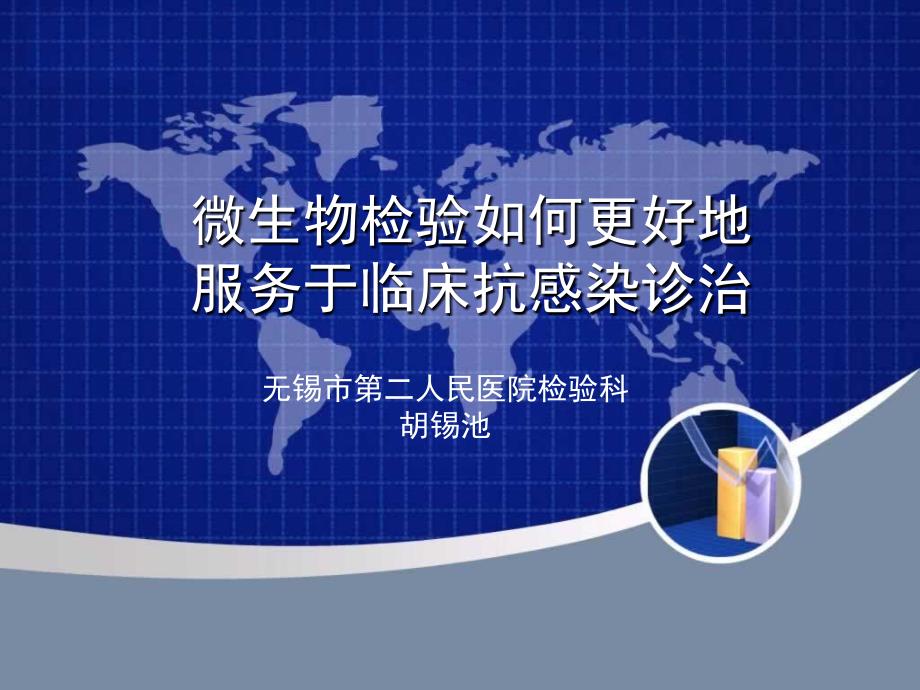 微生物检验如何更好地服务于临床抗感染诊治

无锡市第二人民医院检验科
胡锡池